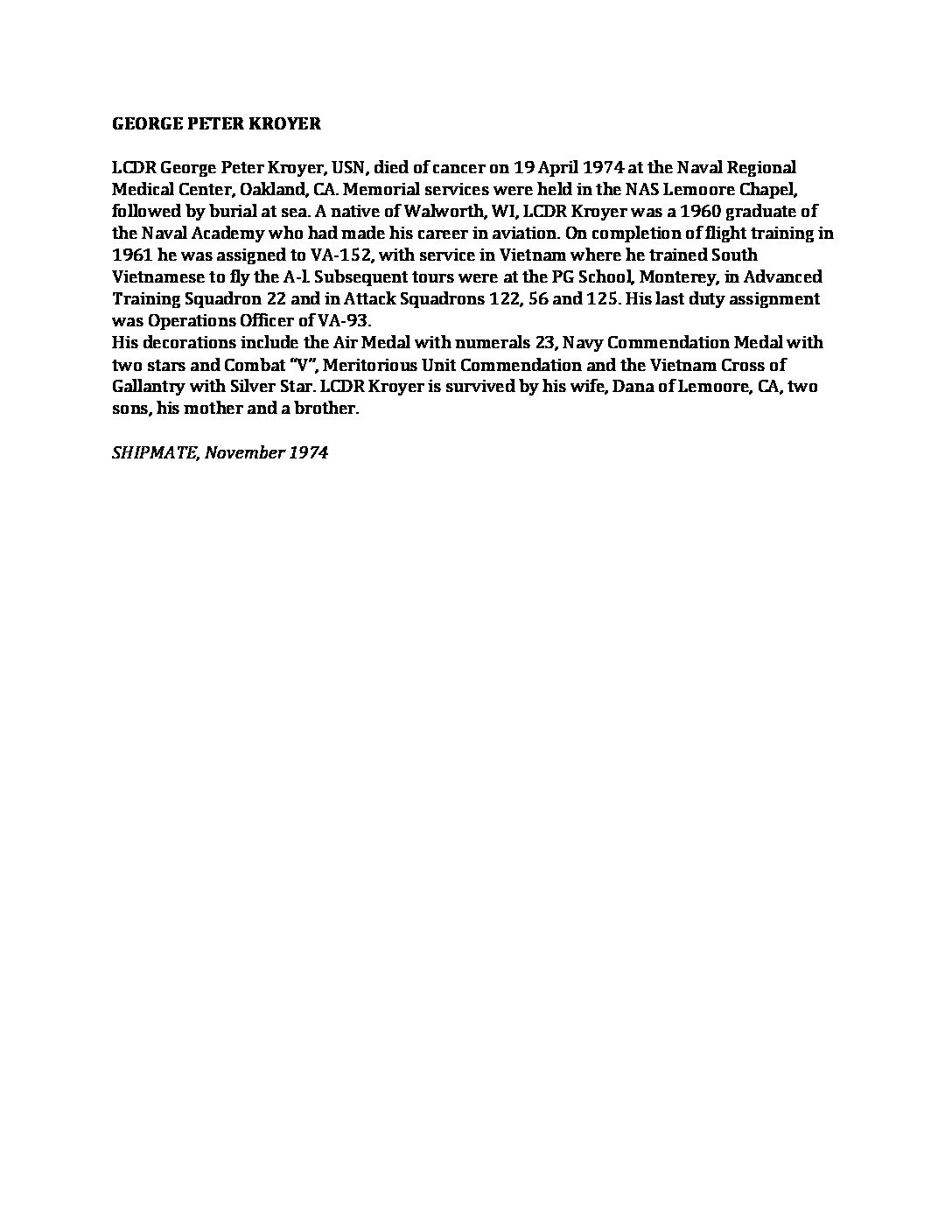 GEORGE PETER KROYER

LCDR George Peter Kroyer, USN, died of cancer on 19 April 1974 at the Naval Regional Medical Center, Oakland, CA. Memorial services were held in the NAS Lemoore Chapel, followed by burial at sea. A native of Walworth, WI, LCDR Kroyer was a 1960 graduate of the Naval Academy who had made his career in aviation. On completion of flight training in 1961 he was assigned to VA-152, with service in Vietnam where he trained South Vietnamese to fly the A-l. Subsequent tours were at the PG School, Monterey, in Advanced Training Squadron 22 and in Attack Squadrons 122, 56 and 125. His last duty assignment was Operations Officer of VA-93.
His decorations include the Air Medal with numerals 23, Navy Commendation Medal with two stars and Combat "V", Meritorious Unit Commendation and the Vietnam Cross of Gallantry with Silver Star. LCDR Kroyer is survived by his wife, Dana of Lemoore, CA, two sons, his mother and a brother.

SHIPMATE, November 1974